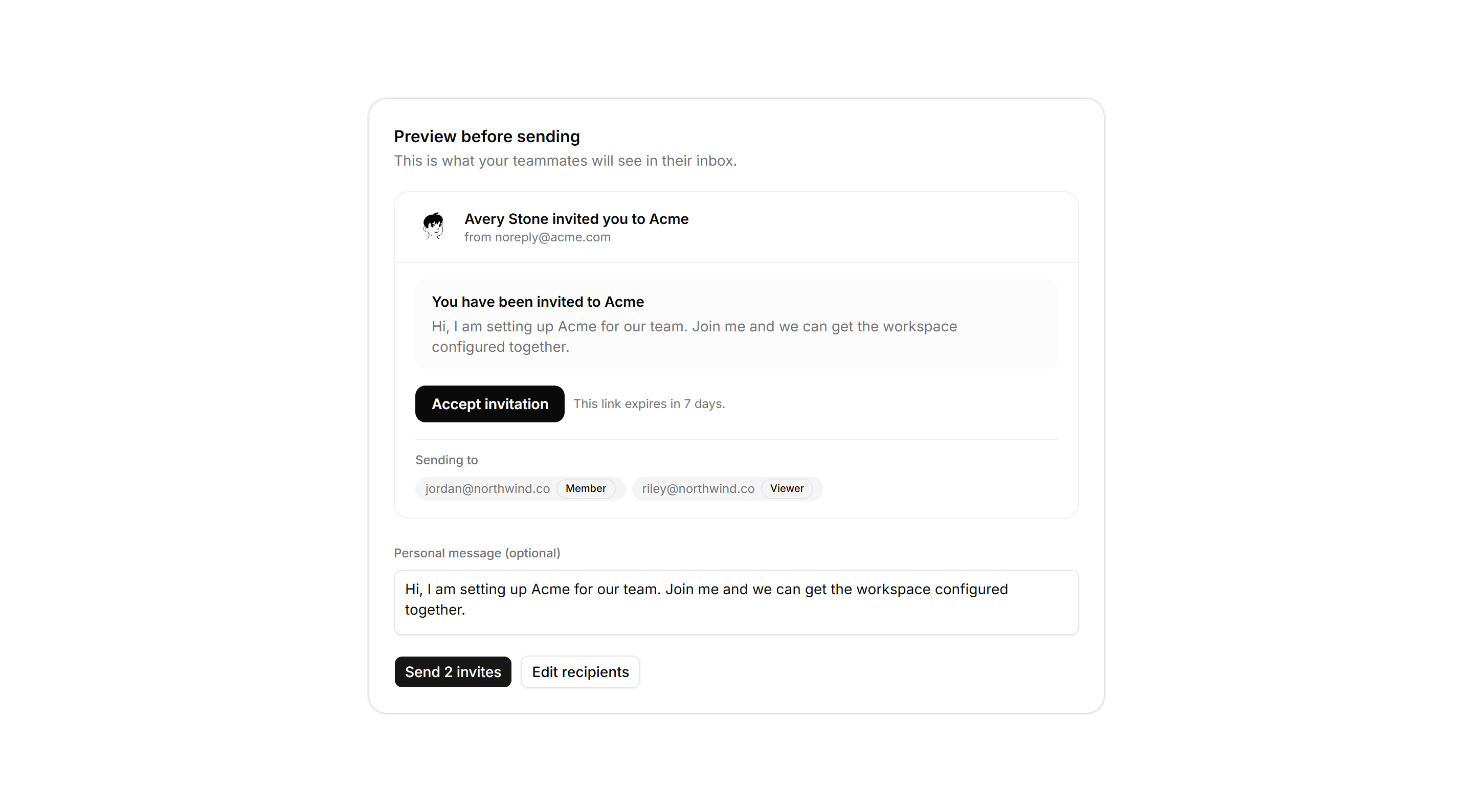 Preview before sending
This is what your teammates will see in their inbox.

Avery Stone invited you to Acme
from noreply@acme.com

You have been invited to Acme
Hi, I am setting up Acme for our team. Join me and we can get the workspace configured together.

Accept invitation
This link expires in 7 days.

Sending to
jordan@northwind.co Member
riley@northwind.co Viewer

Personal message (optional)
Hi, I am setting up Acme for our team. Join me and we can get the workspace configured together.

Send 2 invites
Edit recipients